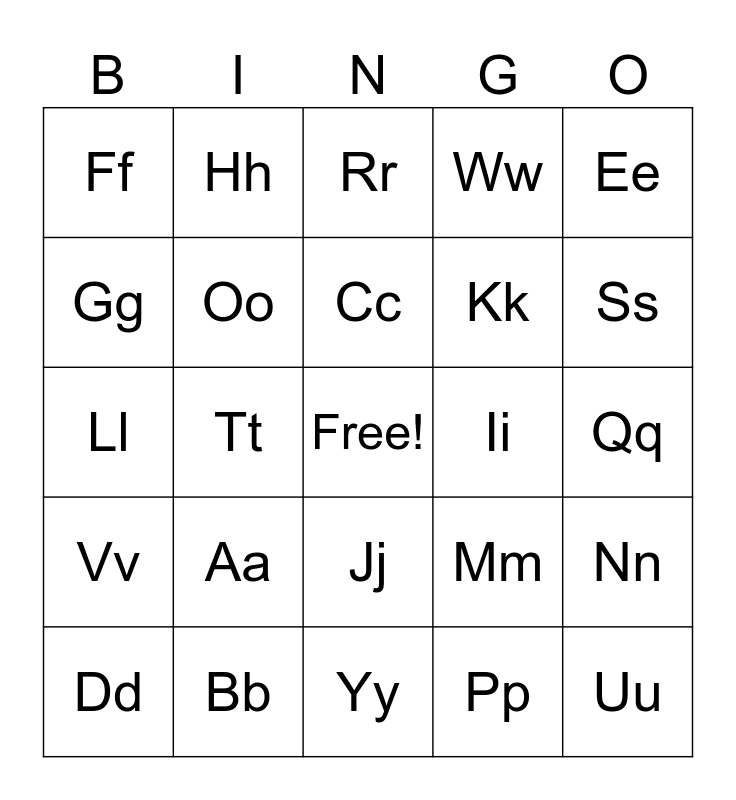 | B | I | N | G | O |
|---|---|---|---|---|
| Ff | Hh | Rr | Ww | Ee |
| Gg | Oo | Cc | Kk | Ss |
| Ll | Tt | Free! | Ii | Qq |
| Vv | Aa | Jj | Mm | Nn |
| Dd | Bb | Yy | Pp | Uu |